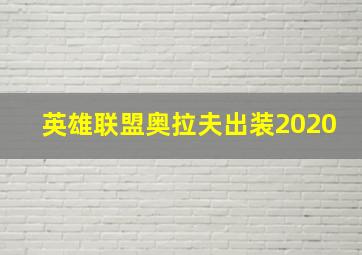 英雄联盟奥拉夫出装2020